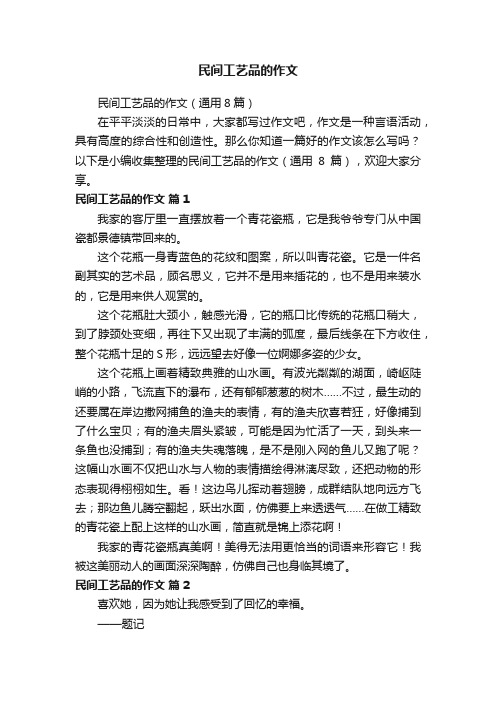 民间工艺品的作文

民间工艺品的作文（通用8篇）

在平平淡淡的日常中，大家都写过作文吧，作文是一种言语活动，具有高度的综合性和创造性。那么你知道一篇好的作文该怎么写吗？以下是小编收集整理的民间工艺品的作文（通用 8 篇），欢迎大家分享。

民间工艺品的作文 篇1

我家的客厅里一直摆放着一个青花瓷瓶，它是我爷爷专门从中国瓷都景德镇带回来的。

这个花瓶一身青蓝色的花纹和图案，所以叫青花瓷。它是一件名副其实的艺术品，顾名思义，它并不是用来插花的，也不是用来装水的，它是用来供人观赏的。

这个花瓶肚大颈小，触感光滑，它的瓶口比传统的花瓶口稍大，到了脖颈处变细，再往下又出现了丰满的弧度，最后线条在下方收住，整个花瓶十足的S形，远远望去好像一位婀娜多姿的少女。

这个花瓶上画着精致典雅的山水画。有波光粼粼的湖面，崎岖陡峭的小路，飞流直下的瀑布，还有郁郁葱葱的树木……不过，最生动的还要属在岸边撒网捕鱼的渔夫的表情，有的渔夫欣喜若狂，好像捕到了什么宝贝；有的渔夫眉头紧皱，可能是因为忙活了一天，到头来一条鱼也没捕到；有的渔夫失魂落魄，是不是刚入网的鱼儿又跑了呢？这幅山水画不仅把山水与人物的表情描绘得淋漓尽致，还把动物的形态表现得栩栩如生。看！这边鸟儿挥动着翅膀，成群结队地向远方飞去；那边鱼儿腾空翻起，跃出水面，仿佛要上来透透气……在做工精致的青花瓷上配上这样的山水画，简直就是锦上添花啊！

我家的青花瓷瓶真美啊！美得无法用更恰当的词语来形容它！我被这美丽动人的画面深深陶醉，仿佛自己也身临其境了。

民间工艺品的作文 篇2

喜欢她，因为她让我感受到了回忆的幸福。

——题记